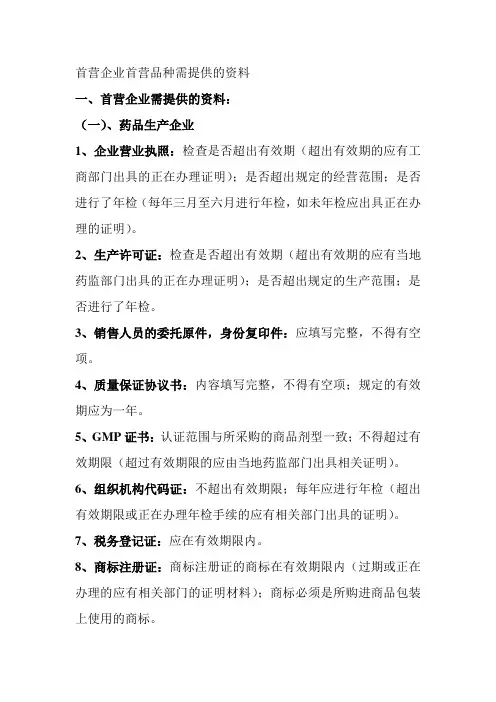 首营企业首营品种需提供的资料

一、首营企业需提供的资料：

（一）、药品生产企业

1、企业营业执照：检查是否超出有效期（超出有效期的应有工商部门出具的正在办理证明）；是否超出规定的经营范围；是否进行了年检（每年三月至六月进行年检，如未年检应出具正在办理的证明）。

2、生产许可证：检查是否超出有效期（超出有效期的应有当地药监部门出具的正在办理证明）；是否超出规定的生产范围；是否进行了年检。

3、销售人员的委托原件，身份复印件：应填写完整，不得有空项。

4、质量保证协议书：内容填写完整，不得有空项；规定的有效期应为一年。

5、GMP 证书：认证范围与所采购的商品剂型一致；不得超过有效期限（超过有效期限的应由当地药监部门出具相关证明）。

6、组织机构代码证：不超出有效期限；每年应进行年检（超出有效期限或正在办理年检手续的应有相关部门出具的证明）。

7、税务登记证：应在有效期限内。

8、商标注册证：商标注册证的商标在有效期限内（过期或正在办理的应有相关部门的证明材料）；商标必须是所购进商品包装上使用的商标。